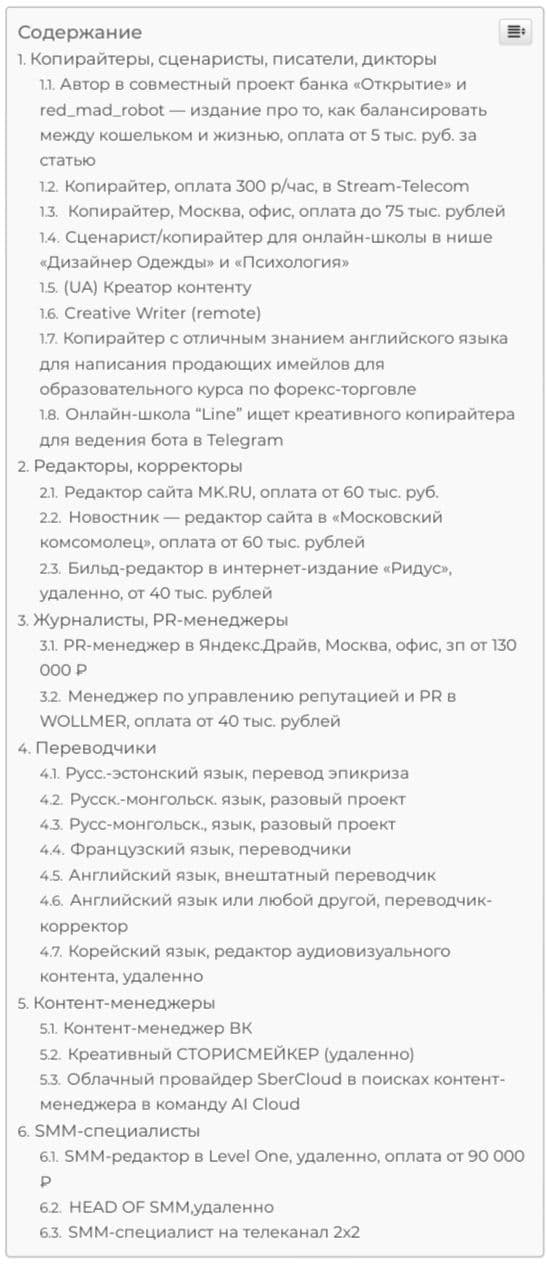 Содержание
1. Копирайтеры, сценаристы, писатели, дикторы
1.1. Автор в совместный проект банка «Открытие» и red_mad_robot — издание про то, как балансировать между кошельком и жизнью, оплата от 5 тыс. руб. за статью
1.2. Копирайтер, оплата 300 р/час, в Stream-Telecom
1.3. Копирайтер, Москва, офис, оплата до 75 тыс. рублей
1.4. Сценарист/копирайтер для онлайн-школы в нише «Дизайнер Одежды» и «Психология»
1.5. (UA) Креатор контенту
1.6. Creative Writer (remote)
1.7. Копирайтер с отличным знанием английского языка для написания продающих имейлов для образовательного курса по форекс-торговле
1.8. Онлайн-школа “Line” ищет креативного копирайтера для ведения бота в Telegram
2. Редакторы, корректоры
2.1. Редактор сайта MK.RU, оплата от 60 тыс. руб.
2.2. Новостник — редактор сайта в «Московский комсомолец», оплата от 60 тыс. рублей
2.3. Бильд-редактор в интернет-издание «Ридус», удаленно, от 40 тыс. рублей
3. Журналисты, PR-менеджеры
3.1. PR-менеджер в Яндекс.Драйв, Москва, офис, зп от 130 000 ₽
3.2. Менеджер по управлению репутацией и PR в WOLLMER, оплата от 40 тыс. рублей
4. Переводчики
4.1. Русс.-эстонский язык, перевод эпикриза
4.2. Русск.-монгольск. язык, разовый проект
4.3. Русс-монгольск., язык, разовый проект
4.4. Французский язык, переводчики
4.5. Английский язык, внештатный переводчик
4.6. Английский язык или любой другой, переводчик-корректор
4.7. Корейский язык, редактор аудиовизуального контента, удаленно
5. Контент-менеджеры
5.1. Контент-менеджер ВК
5.2. Креативный СТОРИСМЕЙКЕР (удаленно)
5.3. Облачный провайдер SberCloud в поисках контент-менеджера в команду AI Cloud
6. SMM-специалисты
6.1. SMM-редактор в Level One, удаленно, оплата от 90 000 ₽
6.2. HEAD OF SMM,удаленно
6.3. SMM-специалист на телеканал 2х2